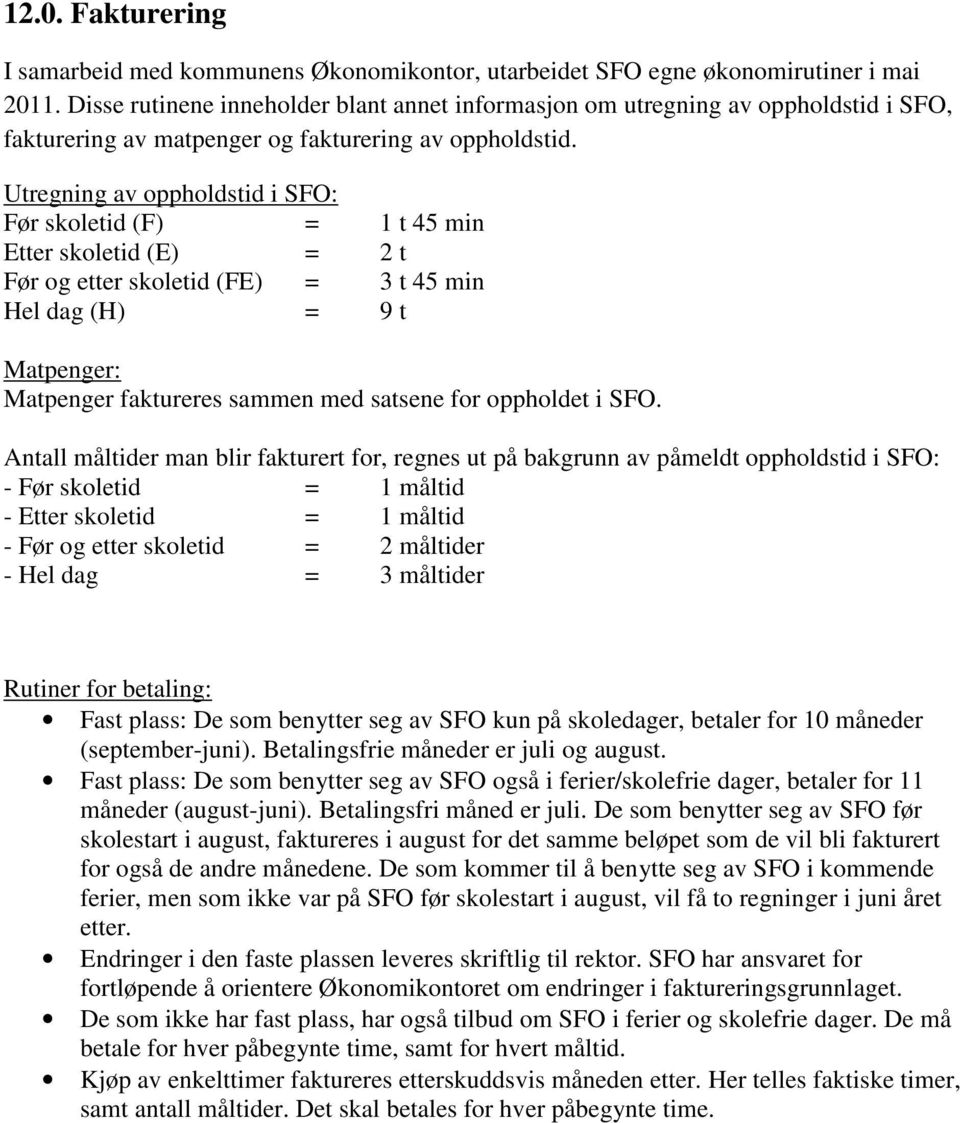 12.0. Fakturering

I samarbeid med kommunens Økonomikontor, utarbeidet SFO egne økonomirutiner i mai 2011. Disse rutinene inneholder blant annet informasjon om utregning av oppholdstid i SFO, fakturering av matpenger og fakturering av oppholdstid.

Utregning av oppholdstid i SFO:
Før skoletid (F) = 1 t 45 min
Etter skoletid (E) = 2 t
Før og etter skoletid (FE) = 3 t 45 min
Hel dag (H) = 9 t

Matpenger:
Matpenger faktureres sammen med satsene for oppholdet i SFO.

Antall måltider man blir fakturert for, regnes ut på bakgrunn av påmeldt oppholdstid i SFO:
- Før skoletid = 1 måltid
- Etter skoletid = 1 måltid
- Før og etter skoletid = 2 måltider
- Hel dag = 3 måltider

Rutiner for betaling:
• Fast plass: De som benytter seg av SFO kun på skoledager, betaler for 10 måneder (september-juni). Betalingsfrie måneder er juli og august.
• Fast plass: De som benytter seg av SFO også i ferier/skolefrie dager, betaler for 11 måneder (august-juni). Betalingsfri måned er juli. De som benytter seg av SFO før skolestart i august, faktureres i august for det samme beløpet som de vil bli fakturert for også de andre månedene. De som kommer til å benytte seg av SFO i kommende ferier, men som ikke var på SFO før skolestart i august, vil få to regninger i juni året etter.
• Endringer i den faste plassen leveres skriftlig til rektor. SFO har ansvaret for fortløpende å orientere Økonomikontoret om endringer i faktureringsgrunnlaget.
• De som ikke har fast plass, har også tilbud om SFO i ferier og skolefrie dager. De må betale for hver påbegynte time, samt for hvert måltid.
• Kjøp av enkelttimer faktureres etterskuddsvis måneden etter. Her telles faktiske timer, samt antall måltider. Det skal betales for hver påbegynte time.